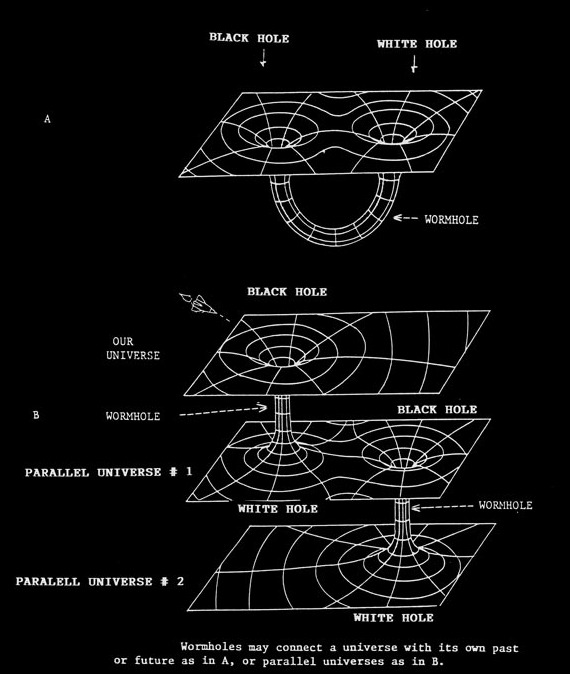 BLACK HOLE

WHITE HOLE

A

WORMHOLE

BLACK HOLE

OUR UNIVERSE

B

WORMHOLE

BLACK HOLE

PARALLEL UNIVERSE # 1

WHITE HOLE

WORMHOLE

PARALELL UNIVERSE # 2

WHITE HOLE

Wormholes may connect a universe with its own past or future as in A, or parallel universes as in B.